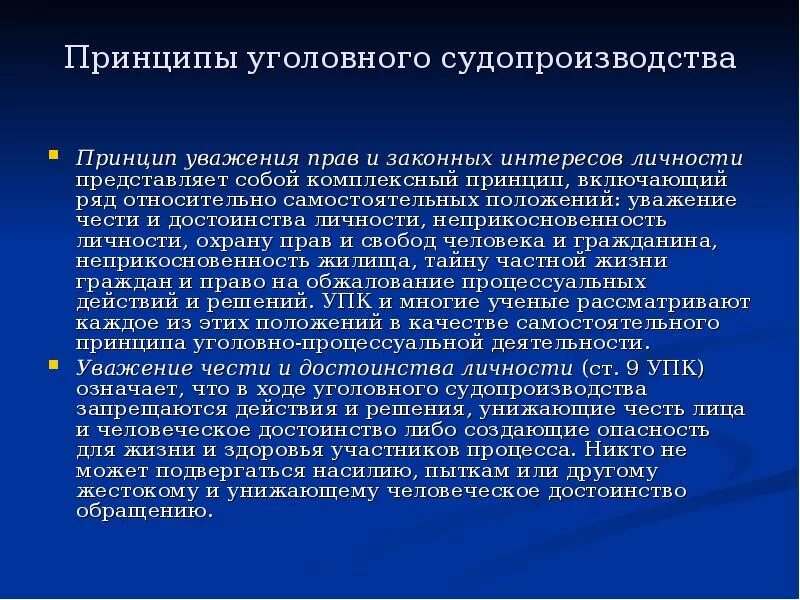 Принципы уголовного судопроизводства

Принцип уважения прав и законных интересов личности представляет собой комплексный принцип, включающий ряд относительно самостоятельных положений: уважение чести и достоинства личности, неприкосновенность личности, охрану прав и свобод человека и гражданина, неприкосновенность жилища, тайну частной жизни граждан и право на обжалование процессуальных действий и решений. УПК и многие ученые рассматривают каждое из этих положений в качестве самостоятельного принципа уголовно-процессуальной деятельности.

Уважение чести и достоинства личности (ст. 9 УПК) означает, что в ходе уголовного судопроизводства запрещаются действия и решения, унижающие честь лица и человеческое достоинство либо создающие опасность для жизни и здоровья участников процесса. Никто не может подвергаться насилию, пыткам или другому жестокому и унижающему человеческое достоинство обращению.